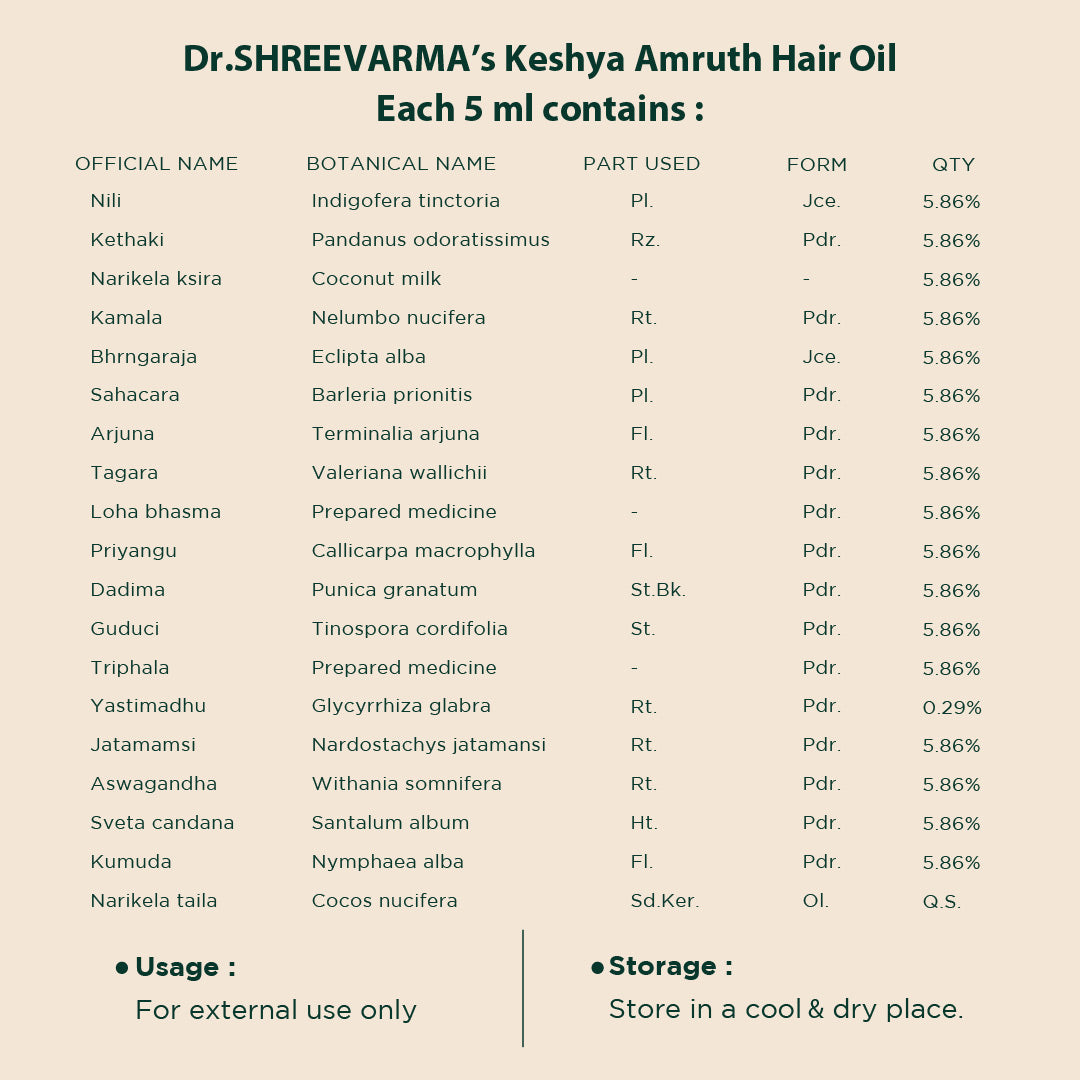 Dr.SHREEVARMA's Keshya Amruth Hair Oil
Each 5 ml contains :

| OFFICIAL NAME | BOTANICAL NAME | PART USED | FORM | QTY |
|---|---|---|---|---|
| Nili | Indigofera tinctoria | Pl. | Jce. | 5.86% |
| Kethaki | Pandanus odoratissimus | Rz. | Pdr. | 5.86% |
| Narikela ksira | Coconut milk | - | - | 5.86% |
| Kamala | Nelumbo nucifera | Rt. | Pdr. | 5.86% |
| Bhrngaraja | Eclipta alba | Pl. | Jce. | 5.86% |
| Sahacara | Barleria prionitis | Pl. | Pdr. | 5.86% |
| Arjuna | Terminalia arjuna | Fl. | Pdr. | 5.86% |
| Tagara | Valeriana wallichii | Rt. | Pdr. | 5.86% |
| Loha bhasma | Prepared medicine | - | Pdr. | 5.86% |
| Priyangu | Callicarpa macrophylla | Fl. | Pdr. | 5.86% |
| Dadima | Punica granatum | St.Bk. | Pdr. | 5.86% |
| Guduci | Tinospora cordifolia | St. | Pdr. | 5.86% |
| Triphala | Prepared medicine | - | Pdr. | 5.86% |
| Yastimadhu | Glycyrrhiza glabra | Rt. | Pdr. | 0.29% |
| Jatamamsi | Nardostachys jatamansi | Rt. | Pdr. | 5.86% |
| Aswagandha | Withania somnifera | Rt. | Pdr. | 5.86% |
| Sveta candana | Santalum album | Ht. | Pdr. | 5.86% |
| Kumuda | Nymphaea alba | Fl. | Pdr. | 5.86% |
| Narikela taila | Cocos nucifera | Sd.Ker. | Ol. | Q.S. |

• Usage :
For external use only

• Storage :
Store in a cool & dry place.